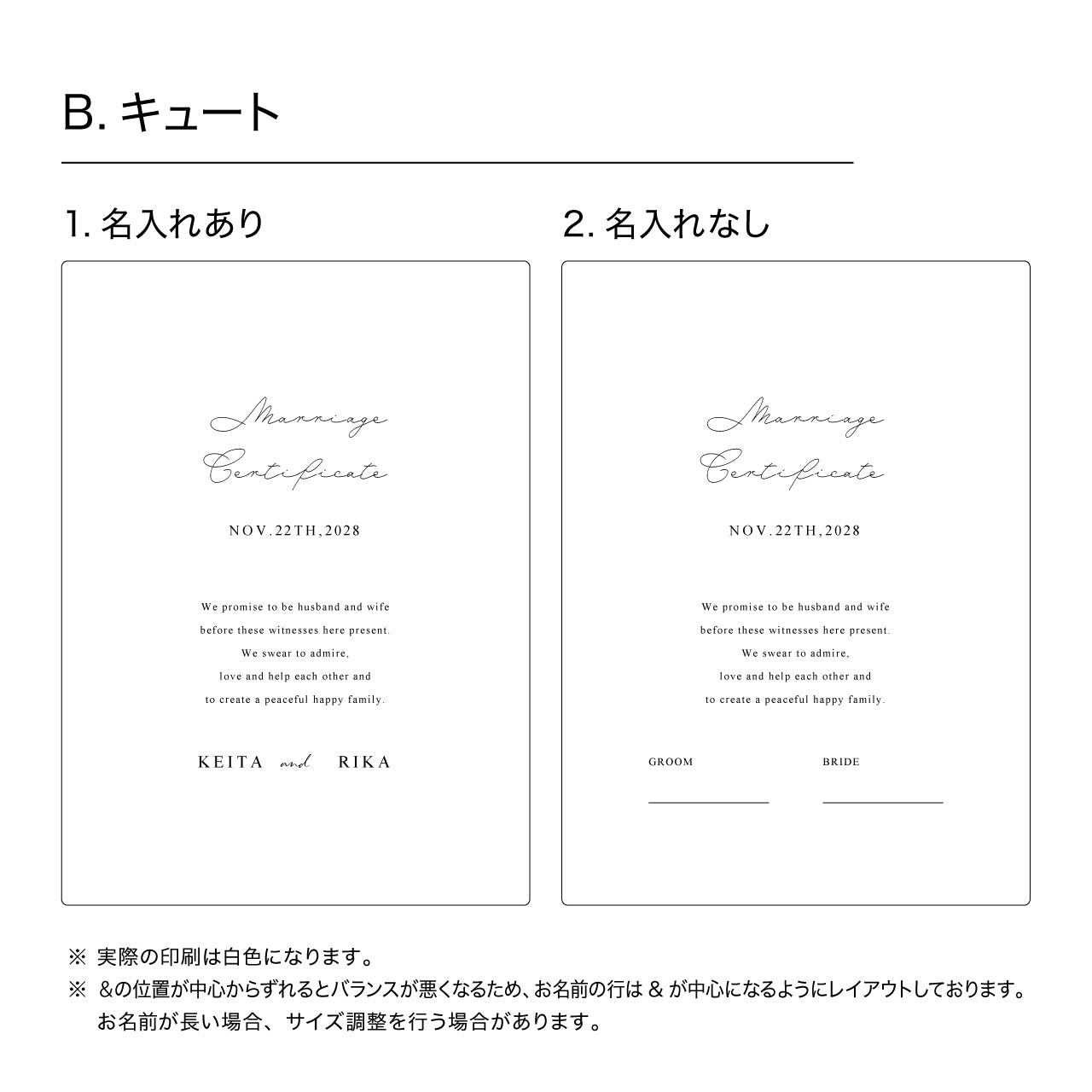 B. キュート

1. 名入れあり

Marriage Certificate

NOV.22TH,2028

We promise to be husband and wife
before these witnesses here present.
We swear to admire,
love and help each other and
to create a peaceful happy family.

KEITA and RIKA

2. 名入れなし

Marriage Certificate

NOV.22TH,2028

We promise to be husband and wife
before these witnesses here present.
We swear to admire,
love and help each other and
to create a peaceful happy family.

GROOM

BRIDE

※ 実際の印刷は白色になります。
※ ＆の位置が中心からずれるとバランスが悪くなるため、お名前の行は ＆ が中心になるようにレイアウトしております。お名前が長い場合、サイズ調整を行う場合があります。